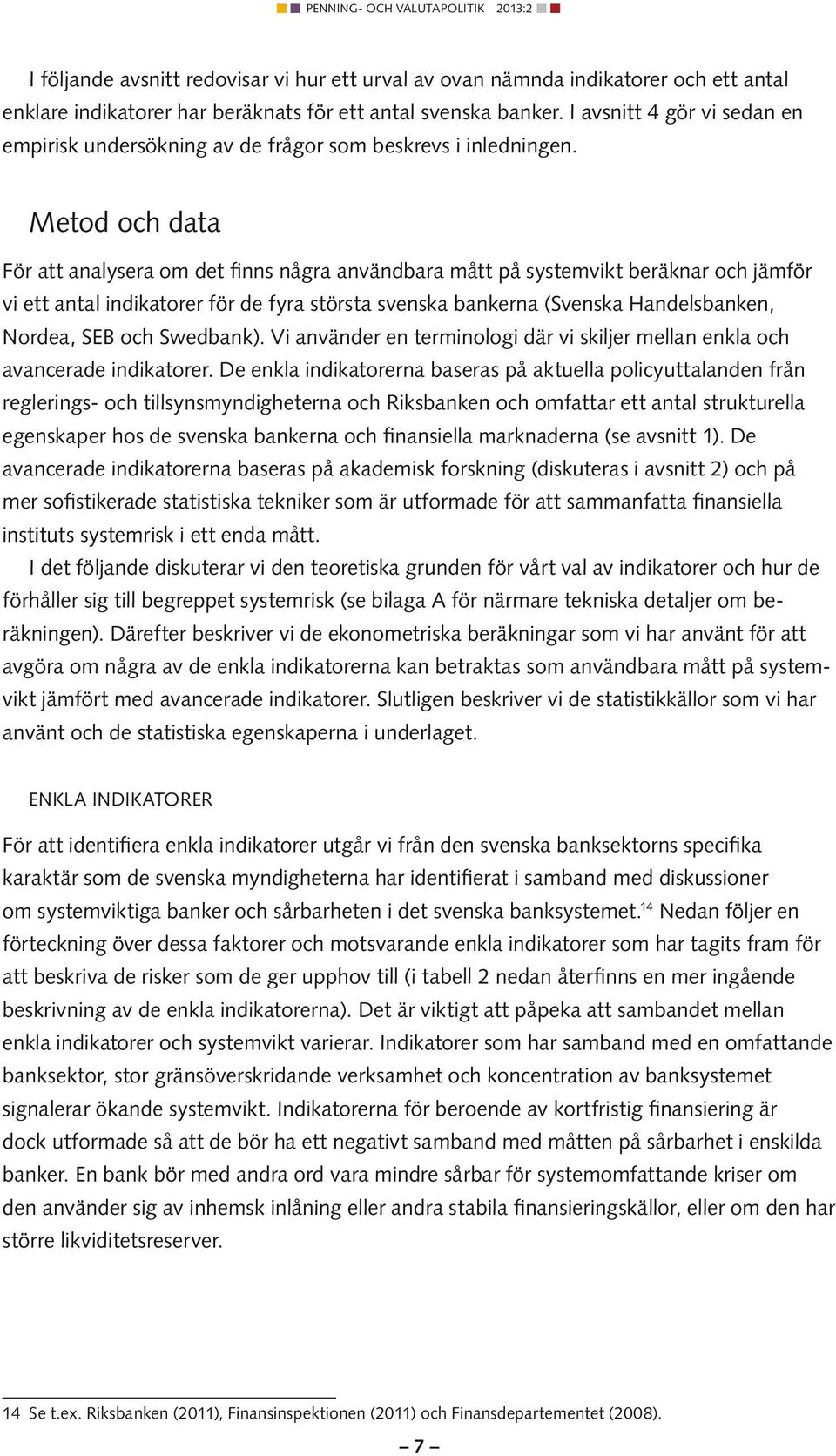 PENNING- OCH VALUTAPOLITIK 2013:2

I följande avsnitt redovisar vi hur ett urval av ovan nämnda indikatorer och ett antal enklare indikatorer har beräknats för ett antal svenska banker. I avsnitt 4 gör vi sedan en empirisk undersökning av de frågor som beskrevs i inledningen.

Metod och data

För att analysera om det finns några användbara mått på systemvikt beräknar och jämför vi ett antal indikatorer för de fyra största svenska bankerna (Svenska Handelsbanken, Nordea, SEB och Swedbank). Vi använder en terminologi där vi skiljer mellan enkla och avancerade indikatorer. De enkla indikatorerna baseras på aktuella policyuttalanden från reglerings- och tillsynsmyndigheterna och Riksbanken och omfattar ett antal strukturella egenskaper hos de svenska bankerna och finansiella marknaderna (se avsnitt 1). De avancerade indikatorerna baseras på akademisk forskning (diskuteras i avsnitt 2) och på mer sofistikerade statistiska tekniker som är utformade för att sammanfatta finansiella instituts systemrisk i ett enda mått.

I det följande diskuterar vi den teoretiska grunden för vårt val av indikatorer och hur de förhåller sig till begreppet systemrisk (se bilaga A för närmare tekniska detaljer om beräkningen). Därefter beskriver vi de ekonometriska beräkningar som vi har använt för att avgöra om några av de enkla indikatorerna kan betraktas som användbara mått på systemvikt jämfört med avancerade indikatorer. Slutligen beskriver vi de statistikkällor som vi har använt och de statistiska egenskaperna i underlaget.

ENKLA INDIKATORER

För att identifiera enkla indikatorer utgår vi från den svenska banksektorns specifika karaktär som de svenska myndigheterna har identifierat i samband med diskussioner om systemviktiga banker och sårbarheten i det svenska banksystemet.$^{14}$ Nedan följer en förteckning över dessa faktorer och motsvarande enkla indikatorer som har tagits fram för att beskriva de risker som de ger upphov till (i tabell 2 nedan återfinns en mer ingående beskrivning av de enkla indikatorerna). Det är viktigt att påpeka att sambandet mellan enkla indikatorer och systemvikt varierar. Indikatorer som har samband med en omfattande banksektor, stor gränsöverskridande verksamhet och koncentration av banksystemet signalerar ökande systemvikt. Indikatorerna för beroende av kortfristig finansiering är dock utformade så att de bör ha ett negativt samband med måtten på sårbarhet i enskilda banker. En bank bör med andra ord vara mindre sårbar för systemomfattande kriser om den använder sig av inhemsk inlåning eller andra stabila finansieringskällor, eller om den har större likviditetsreserver.

14 Se t.ex. Riksbanken (2011), Finansinspektionen (2011) och Finansdepartementet (2008).

– 7 –